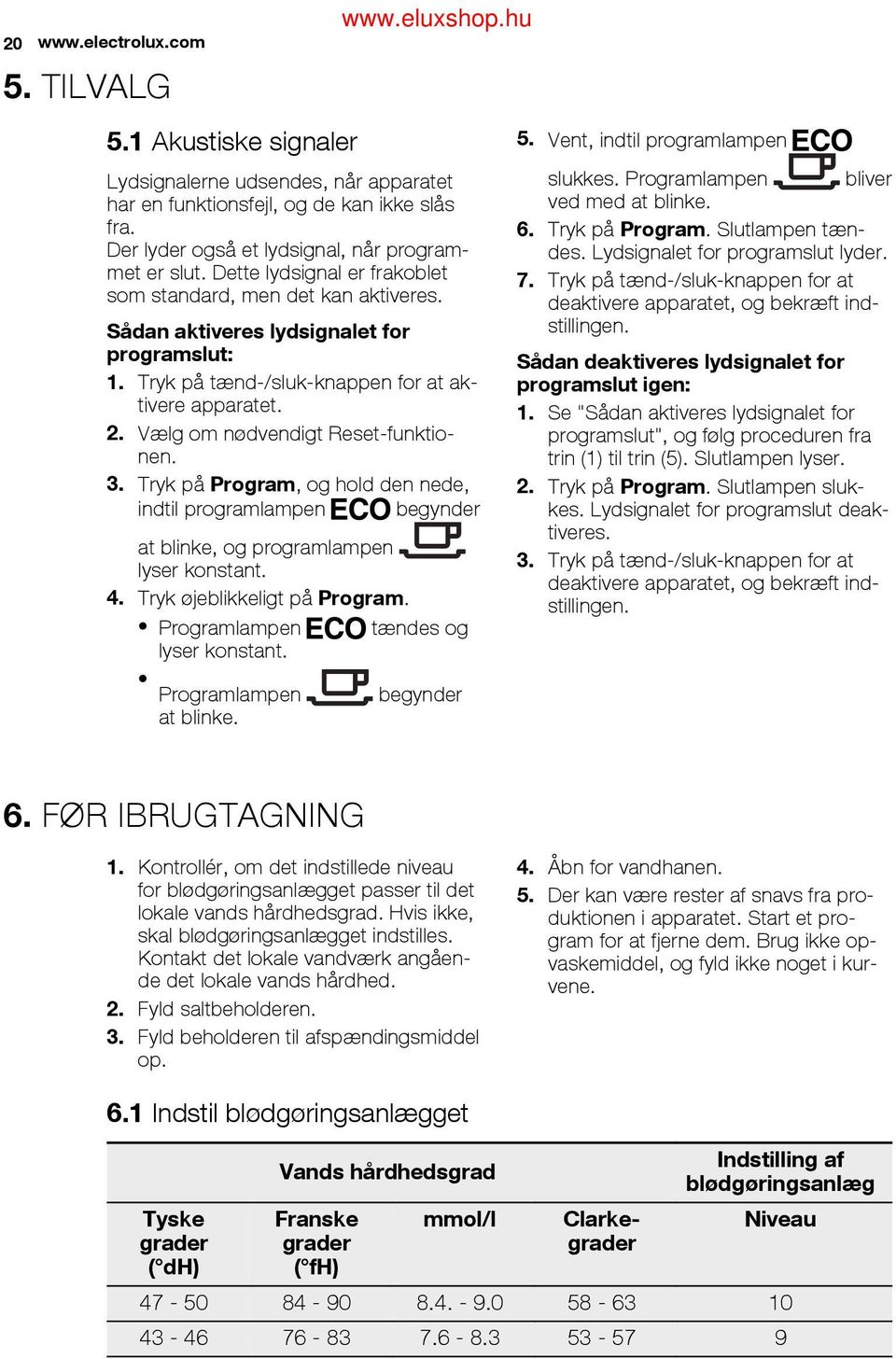 20 www.electrolux.com

www.eluxshop.hu

5. TILVALG

5.1 Akustiske signaler

Lydsignalerne udsendes, når apparatet har en funktionsfejl, og de kan ikke slås fra.
Der lyder også et lydsignal, når programmet er slut. Dette lydsignal er frakoblet som standard, men det kan aktiveres.

Sådan aktiveres lydsignalet for programslut:

1. Tryk på tænd-/sluk-knappen for at aktivere apparatet.
2. Vælg om nødvendigt Reset-funktionen.
3. Tryk på Program, og hold den nede, indtil programlampen ECO begynder at blinke, og programlampen lyser konstant.
4. Tryk øjeblikkeligt på Program.
• Programlampen ECO tændes og lyser konstant.
• Programlampen begynder at blinke.

5. Vent, indtil programlampen ECO slukkes. Programlampen bliver ved med at blinke.
6. Tryk på Program. Slutlampen tændes. Lydsignalet for programslut lyder.
7. Tryk på tænd-/sluk-knappen for at deaktivere apparatet, og bekræft indstillingen.

Sådan deaktiveres lydsignalet for programslut igen:

1. Se "Sådan aktiveres lydsignalet for programslut", og følg proceduren fra trin (1) til trin (5). Slutlampen lyser.
2. Tryk på Program. Slutlampen slukkes. Lydsignalet for programslut deaktiveres.
3. Tryk på tænd-/sluk-knappen for at deaktivere apparatet, og bekræft indstillingen.

6. FØR IBRUGTAGNING

1. Kontrollér, om det indstillede niveau for blødgøringsanlægget passer til det lokale vands hårdhedsgrad. Hvis ikke, skal blødgøringsanlægget indstilles. Kontakt det lokale vandværk angående det lokale vands hårdhed.
2. Fyld saltbeholderen.
3. Fyld beholderen til afspændingsmiddel op.
4. Åbn for vandhanen.
5. Der kan være rester af snavs fra produktionen i apparatet. Start et program for at fjerne dem. Brug ikke opvaskemiddel, og fyld ikke noget i kurvene.

6.1 Indstil blødgøringsanlægget

| Vands hårdhedsgrad | | | | Indstilling af blødgøringsanlæg |
|---|---|---|---|---|
| Tyske grader (°dH) | Franske grader (°fH) | mmol/l | Clarke-grader | Niveau |
| 47 - 50 | 84 - 90 | 8.4. - 9.0 | 58 - 63 | 10 |
| 43 - 46 | 76 - 83 | 7.6 - 8.3 | 53 - 57 | 9 |